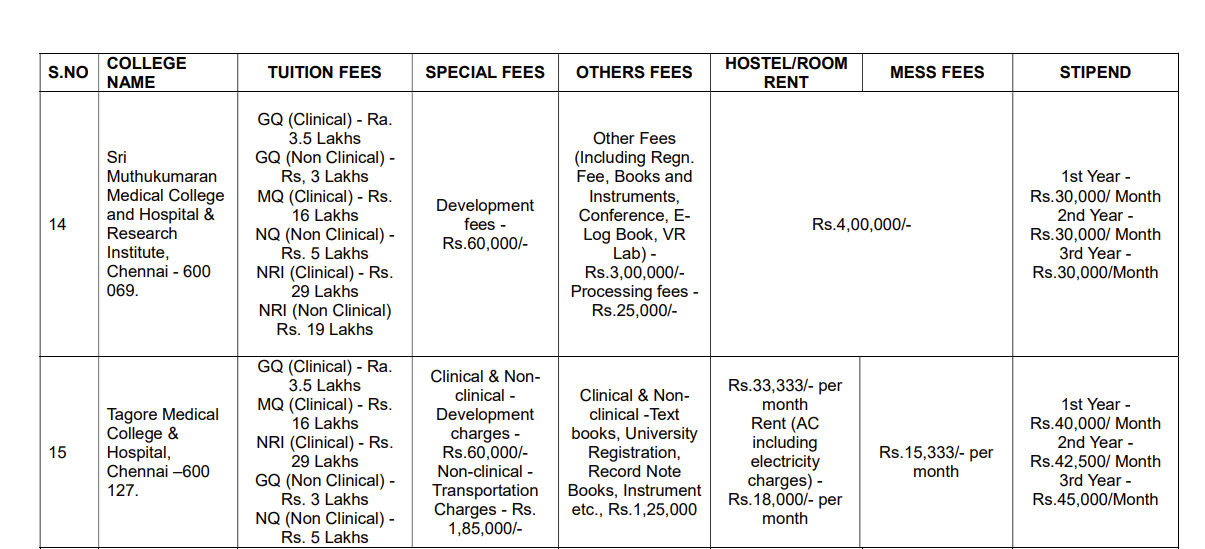 | S.NO | COLLEGE NAME | TUITION FEES | SPECIAL FEES | OTHERS FEES | HOSTEL/ROOM RENT | MESS FEES | STIPEND |
|---|---|---|---|---|---|---|---|
| 14 | Sri Muthukumaran Medical College and Hospital & Research Institute, Chennai - 600 069. | GQ (Clinical) - Ra. 3.5 Lakhs GQ (Non Clinical) - Rs, 3 Lakhs MQ (Clinical) - Rs. 16 Lakhs NQ (Non Clinical) - Rs. 5 Lakhs NRI (Clinical) - Rs. 29 Lakhs NRI (Non Clinical) Rs. 19 Lakhs | Development fees - Rs.60,000/- | Other Fees (Including Regn. Fee, Books and Instruments, Conference, E-Log Book, VR Lab) - Rs.3,00,000/- Processing fees - Rs.25,000/- | Rs.4,00,000/- | | 1st Year - Rs.30,000/ Month 2nd Year - Rs.30,000/ Month 3rd Year - Rs.30,000/Month |
| 15 | Tagore Medical College & Hospital, Chennai –600 127. | GQ (Clinical) - Ra. 3.5 Lakhs MQ (Clinical) - Rs. 16 Lakhs NRI (Clinical) - Rs. 29 Lakhs GQ (Non Clinical) - Rs. 3 Lakhs NQ (Non Clinical) - Rs. 5 Lakhs | Clinical & Non-clinical - Development charges - Rs.60,000/- Non-clinical - Transportation Charges - Rs. 1,85,000/- | Clinical & Non-clinical -Text books, University Registration, Record Note Books, Instrument etc., Rs.1,25,000 | Rs.33,333/- per month Rent (AC including electricity charges) - Rs.18,000/- per month | Rs.15,333/- per month | 1st Year - Rs.40,000/ Month 2nd Year - Rs.42,500/ Month 3rd Year - Rs.45,000/Month |